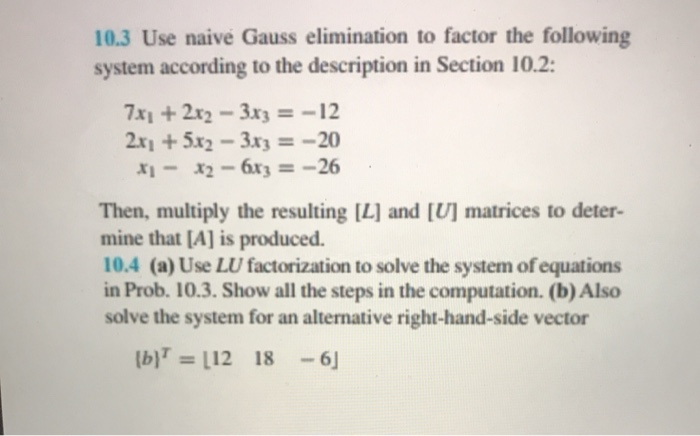 10.3 Use naive Gauss elimination to factor the following system according to the description in Section 10.2:

$7x_1 + 2x_2 - 3x_3 = -12$
$2x_1 + 5x_2 - 3x_3 = -20$
$x_1 - x_2 - 6x_3 = -26$

Then, multiply the resulting $[L]$ and $[U]$ matrices to determine that $[A]$ is produced.

10.4 (a) Use $LU$ factorization to solve the system of equations in Prob. 10.3. Show all the steps in the computation. (b) Also solve the system for an alternative right-hand-side vector

$\{b\}^T = \lfloor 12 \quad 18 \quad -6 \rfloor$